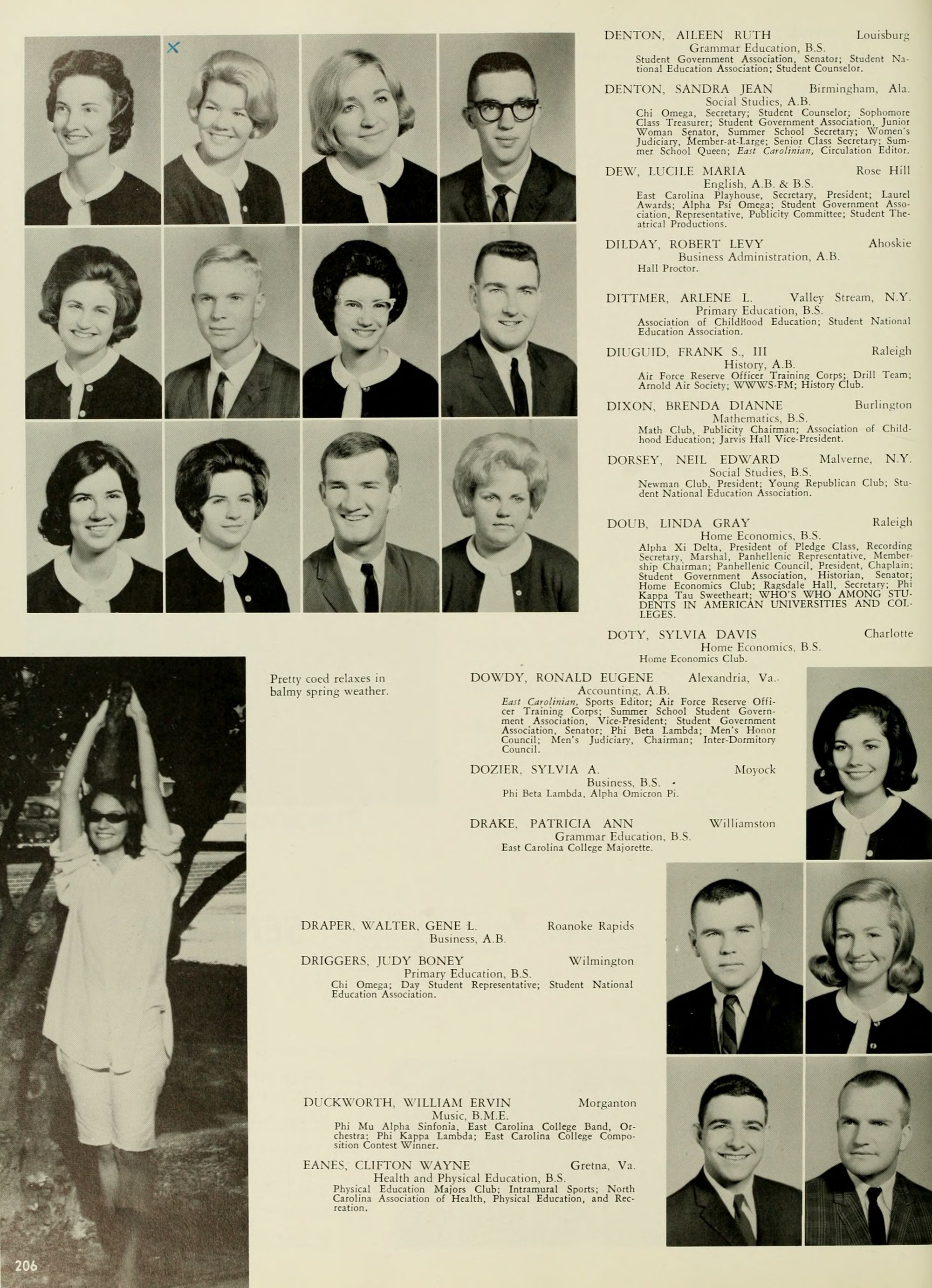 DENTON, AILEEN RUTH Louisburg
Grammar Education, B.S.
Student Government Association, Senator; Student National Education Association; Student Counselor.

DENTON, SANDRA JEAN Birmingham, Ala.
Social Studies, A.B.
Chi Omega, Secretary; Student Counselor; Sophomore Class Treasurer; Student Government Association, Junior Woman Senator, Summer School Secretary; Women's Judiciary, Member-at-Large; Senior Class Secretary; Summer School Queen; East Carolinian, Circulation Editor.

DEW, LUCILE MARIA Rose Hill
English, A.B. & B.S.
East Carolina Playhouse, Secretary, President; Laurel Awards; Alpha Psi Omega; Student Government Association, Representative, Publicity Committee; Student Theatrical Productions.

DILDAY, ROBERT LEVY Ahoskie
Business Administration, A.B.
Hall Proctor.

DITTMER, ARLENE L. Valley Stream, N.Y.
Primary Education, B.S.
Association of Childhood Education; Student National Education Association.

DIUGUID, FRANK S., III Raleigh
History, A.B.
Air Force Reserve Officer Training Corps; Drill Team; Arnold Air Society; WWWS-FM; History Club.

DIXON, BRENDA DIANNE Burlington
Mathematics, B.S.
Math Club, Publicity Chairman; Association of Childhood Education; Jarvis Hall Vice-President.

DORSEY, NEIL EDWARD Malverne, N.Y.
Social Studies, B.S.
Newman Club, President; Young Republican Club; Student National Education Association.

DOUB, LINDA GRAY Raleigh
Home Economics, B.S.
Alpha Xi Delta, President of Pledge Class, Recording Secretary, Marshal, Panhellenic Representative, Membership Chairman; Panhellenic Council, President, Chaplain; Student Government Association, Historian, Senator; Home Economics Club; Ragsdale Hall, Secretary; Phi Kappa Tau Sweetheart; WHO'S WHO AMONG STUDENTS IN AMERICAN UNIVERSITIES AND COLLEGES.

DOTY, SYLVIA DAVIS Charlotte
Home Economics, B.S.
Home Economics Club.

Pretty coed relaxes in balmy spring weather.

DOWDY, RONALD EUGENE Alexandria, Va.
Accounting, A.B.
East Carolinian, Sports Editor; Air Force Reserve Officer Training Corps; Summer School Student Government Association, Vice-President; Student Government Association, Senator; Phi Beta Lambda; Men's Honor Council; Men's Judiciary, Chairman; Inter-Dormitory Council.

DOZIER, SYLVIA A. Moyock
Business, B.S.
Phi Beta Lambda, Alpha Omicron Pi.

DRAKE, PATRICIA ANN Williamston
Grammar Education, B.S.
East Carolina College Majorette.

DRAPER, WALTER, GENE L. Roanoke Rapids
Business, A.B.

DRIGGERS, JUDY BONEY Wilmington
Primary Education, B.S.
Chi Omega; Day Student Representative; Student National Education Association.

DUCKWORTH, WILLIAM ERVIN Morganton
Music, B.M.E.
Phi Mu Alpha Sinfonia, East Carolina College Band, Orchestra; Phi Kappa Lambda; East Carolina College Composition Contest Winner.

EANES, CLIFTON WAYNE Gretna, Va.
Health and Physical Education, B.S.
Physical Education Majors Club; Intramural Sports; North Carolina Association of Health, Physical Education, and Recreation.

206